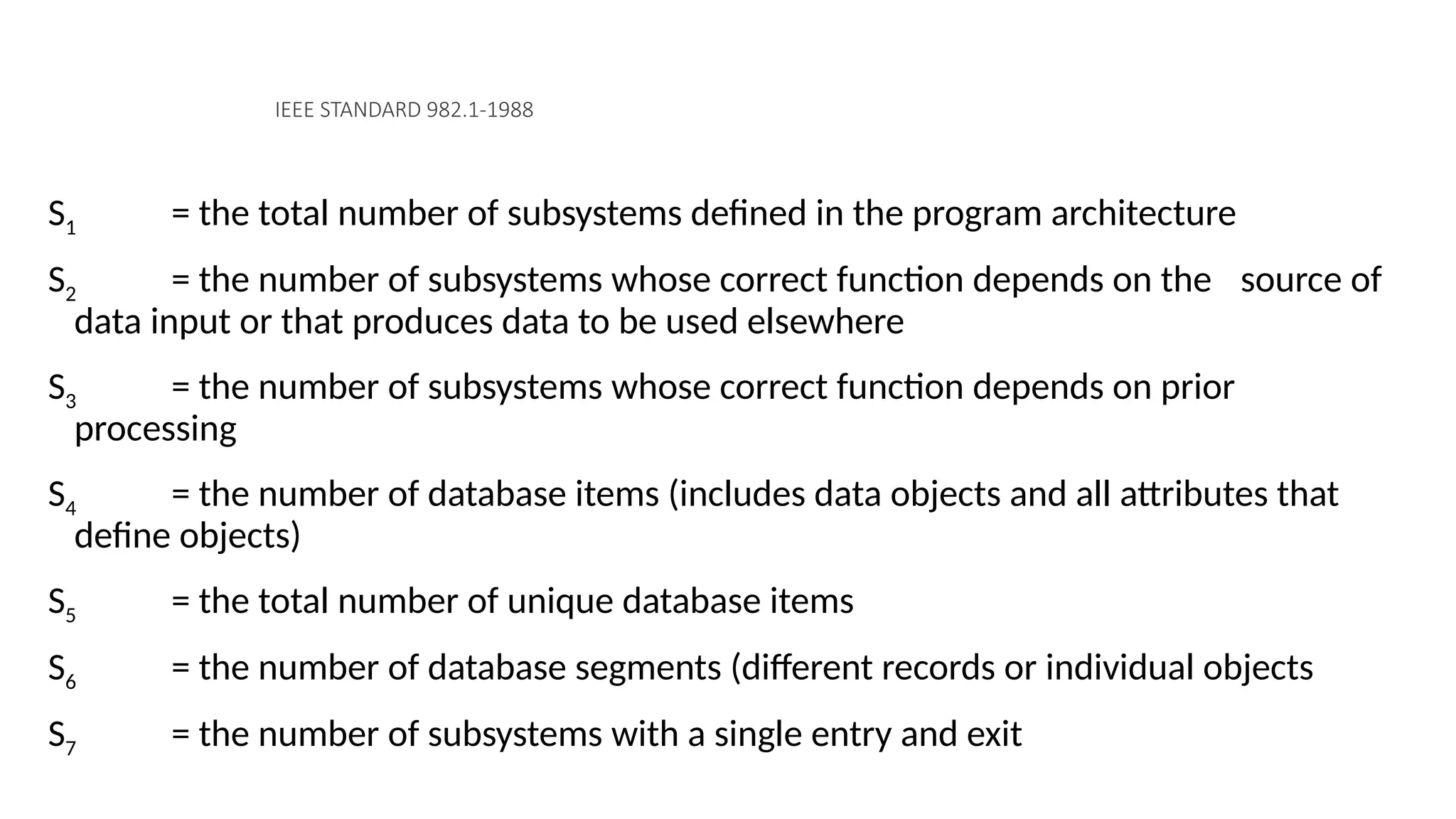 IEEE STANDARD 982.1-1988

$S_1$ = the total number of subsystems defined in the program architecture

$S_2$ = the number of subsystems whose correct function depends on the source of data input or that produces data to be used elsewhere

$S_3$ = the number of subsystems whose correct function depends on prior processing

$S_4$ = the number of database items (includes data objects and all attributes that define objects)

$S_5$ = the total number of unique database items

$S_6$ = the number of database segments (different records or individual objects

$S_7$ = the number of subsystems with a single entry and exit